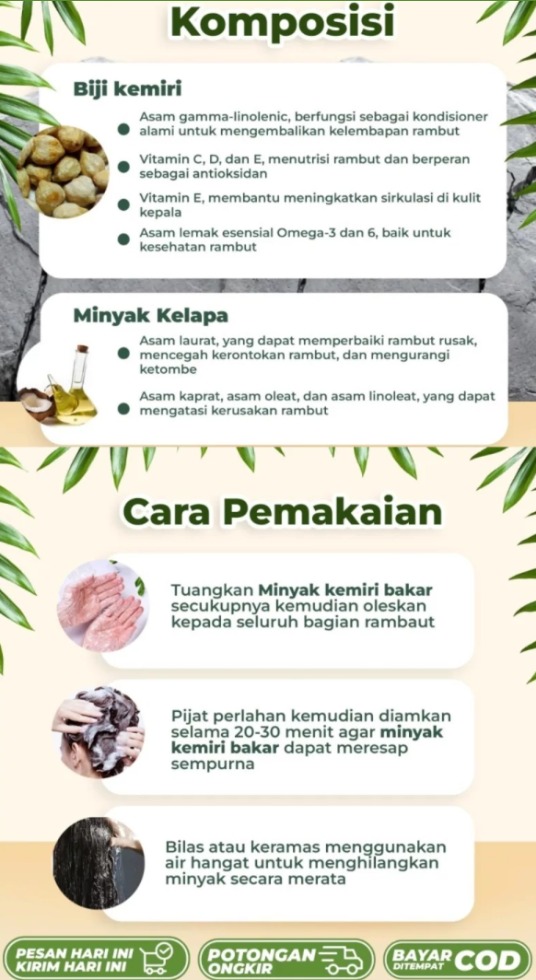 Komposisi

Biji kemiri

Asam gamma-linolenic, berfungsi sebagai kondisioner alami untuk mengembalikan kelembapan rambut

Vitamin C, D, dan E, menutrisi rambut dan berperan sebagai antioksidan

Vitamin E, membantu meningkatkan sirkulasi di kulit kepala

Asam lemak esensial Omega-3 dan 6, baik untuk kesehatan rambut

Minyak Kelapa

Asam laurat, yang dapat memperbaiki rambut rusak, mencegah kerontokan rambut, dan mengurangi ketombe

Asam kaprat, asam oleat, dan asam linoleat, yang dapat mengatasi kerusakan rambut

Cara Pemakaian

Tuangkan Minyak kemiri bakar secukupnya kemudian oleskan kepada seluruh bagian rambaut

Pijat perlahan kemudian diamkan selama 20-30 menit agar minyak kemiri bakar dapat meresap sempurna

Bilas atau keramas menggunakan air hangat untuk menghilangkan minyak secara merata

PESAN HARI INI KIRIM HARI INI

POTONGAN ONGKIR

BAYAR DITEMPAT COD